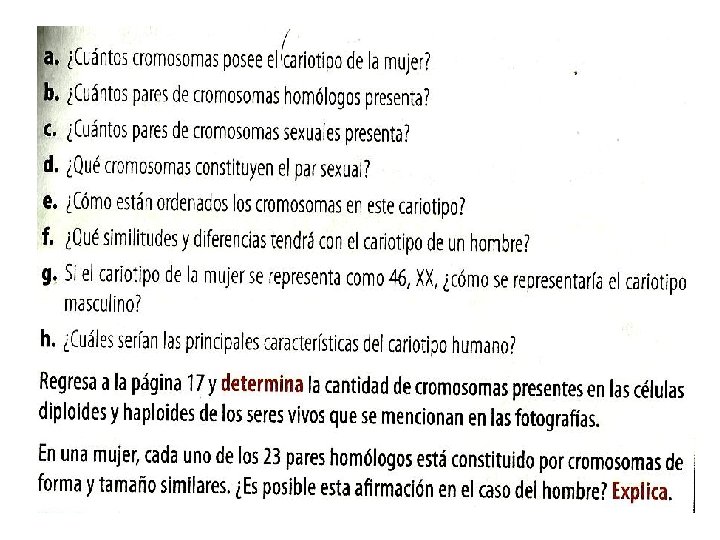 a. ¿Cuántos cromosomas posee el cariotipo de la mujer?

b. ¿Cuántos pares de cromosomas homólogos presenta?

c. ¿Cuántos pares de cromosomas sexuales presenta?

d. ¿Qué cromosomas constituyen el par sexual?

e. ¿Cómo están ordenados los cromosomas en este cariotipo?

f. ¿Qué similitudes y diferencias tendrá con el cariotipo de un hombre?

g. Si el cariotipo de la mujer se representa como 46, XX, ¿cómo se representaría el cariotipo masculino?

h. ¿Cuáles serían las principales características del cariotipo humano?

Regresa a la página 17 y determina la cantidad de cromosomas presentes en las células diploides y haploides de los seres vivos que se mencionan en las fotografías.

En una mujer, cada uno de los 23 pares homólogos está constituido por cromosomas de forma y tamaño similares. ¿Es posible esta afirmación en el caso del hombre? Explica.